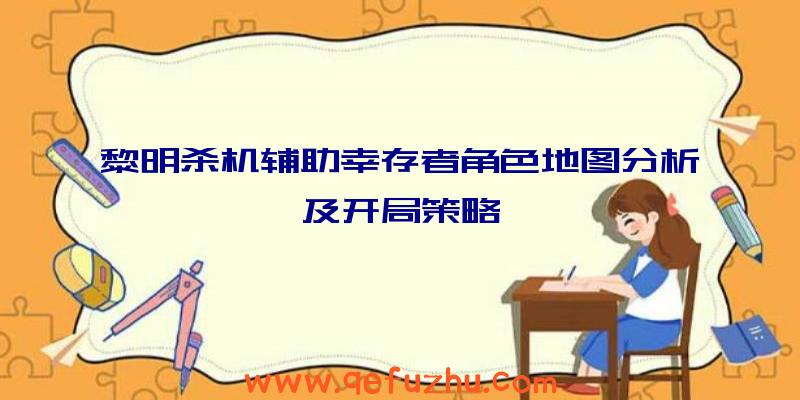 黎明杀机辅助幸存者角色地图分析及开局策略

www.qefuzhu.com